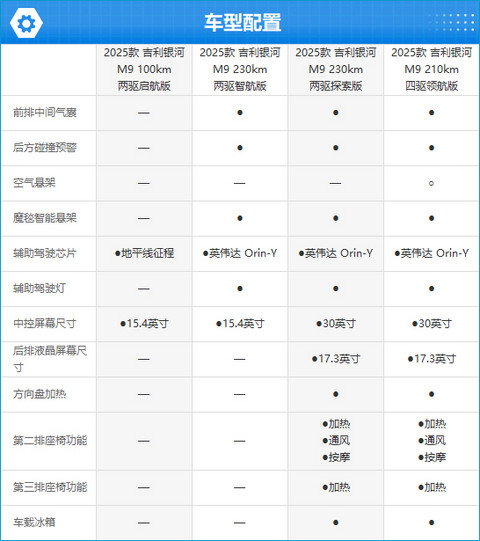 车型配置

| | 2025款 吉利银河 M9 100km 两驱启航版 | 2025款 吉利银河 M9 230km 两驱智航版 | 2025款 吉利银河 M9 230km 两驱探索版 | 2025款 吉利银河 M9 210km 四驱领航版 |
|---|---|---|---|---|
| 前排中间气囊 | — | ● | ● | ● |
| 后方碰撞预警 | — | ● | ● | ● |
| 空气悬架 | — | — | — | ○ |
| 魔毯智能悬架 | — | ● | ● | ● |
| 辅助驾驶芯片 | ●地平线征程 | ●英伟达 Orin-Y | ●英伟达 Orin-Y | ●英伟达 Orin-Y |
| 辅助驾驶灯 | — | ● | ● | ● |
| 中控屏幕尺寸 | ●15.4英寸 | ●15.4英寸 | ●30英寸 | ●30英寸 |
| 后排液晶屏幕尺寸 | — | — | ●17.3英寸 | ●17.3英寸 |
| 方向盘加热 | — | — | ● | ● |
| 第二排座椅功能 | — | — | ●加热 ●通风 ●按摩 | ●加热 ●通风 ●按摩 |
| 第三排座椅功能 | — | — | ●加热 | ●加热 |
| 车载冰箱 | — | — | ● | ● |